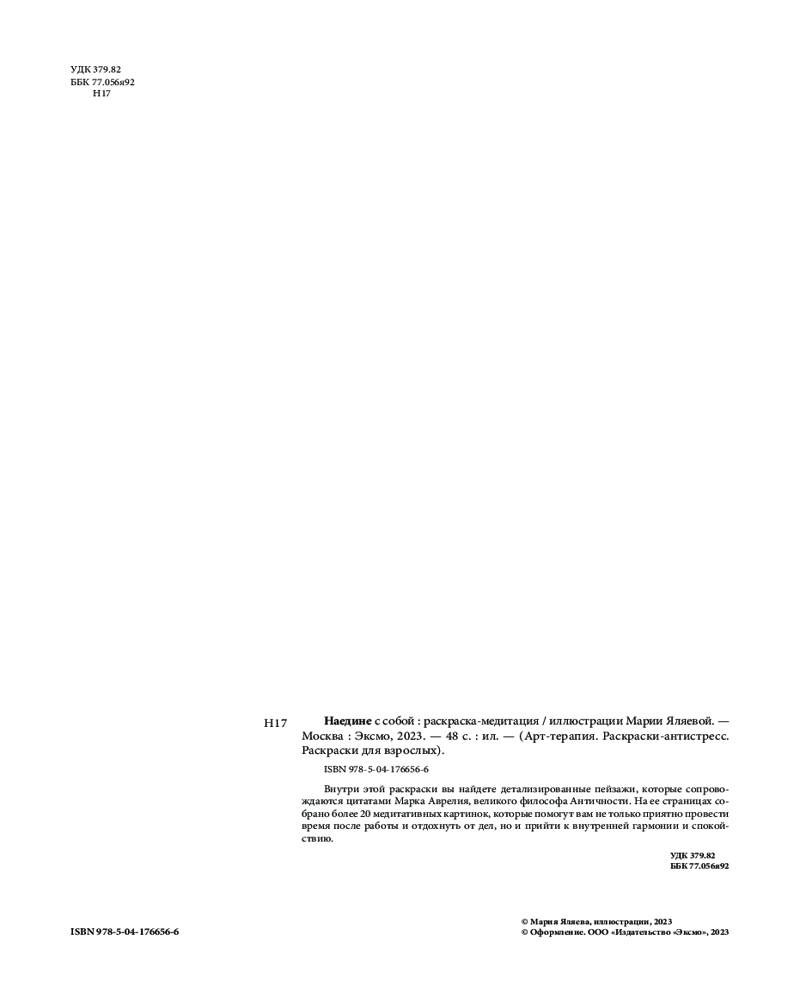 УДК 379.82
ББК 77.056я92
Н17

Н17 **Наедине** с собой : раскраска-медитация / иллюстрации Марии Яляевой. — Москва : Эксмо, 2023. — 48 с. : ил. — (Арт-терапия. Раскраски-антистресс. Раскраски для взрослых).

ISBN 978-5-04-176656-6

Внутри этой раскраски вы найдете детализированные пейзажи, которые сопровождаются цитатами Марка Аврелия, великого философа Античности. На ее страницах собрано более 20 медитативных картинок, которые помогут вам не только приятно провести время после работы и отдохнуть от дел, но и прийти к внутренней гармонии и спокойствию.

УДК 379.82
ББК 77.056я92

ISBN 978-5-04-176656-6

© Мария Яляева, иллюстрации, 2023
© Оформление. ООО «Издательство «Эксмо», 2023